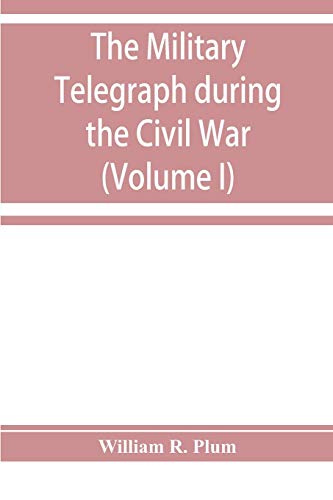 The Military Telegraph during the Civil War (Volume I)

William R. Plum